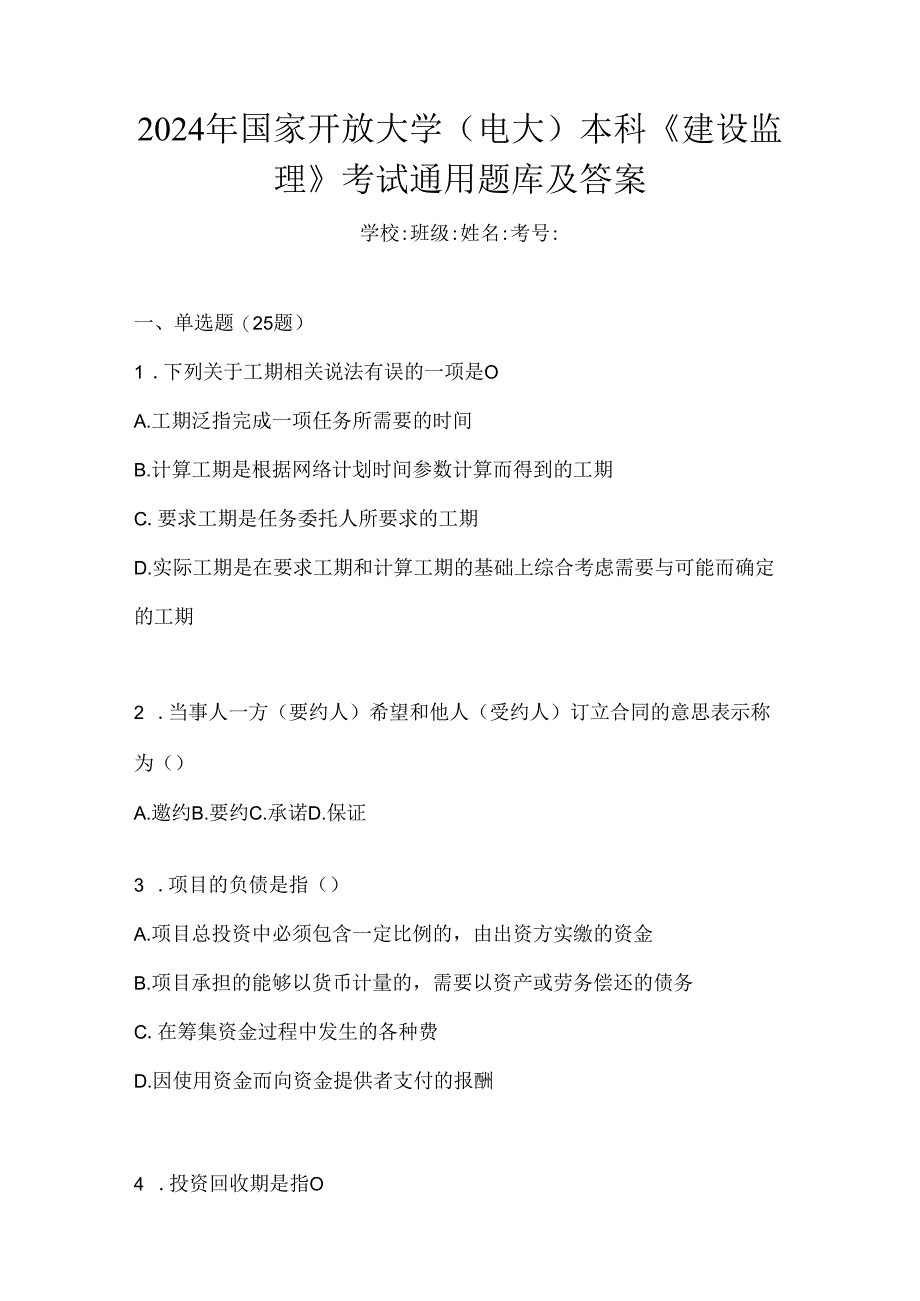 2024年国家开放大学（电大）本科《建设监理》考试通用题库及答案

学校:班级:姓名:考号:

一、单选题（25题）

1．下列关于工期相关说法有误的一项是O

A.工期泛指完成一项任务所需要的时间

B.计算工期是根据网络计划时间参数计算而得到的工期

C. 要求工期是任务委托人所要求的工期

D.实际工期是在要求工期和计算工期的基础上综合考虑需要与可能而确定的工期

2．当事人一方（要约人）希望和他人（受约人）订立合同的意思表示称为（）

A.邀约B.要约C.承诺D.保证

3．项目的负债是指（）

A.项目总投资中必须包含一定比例的，由出资方实缴的资金

B.项目承担的能够以货币计量的，需要以资产或劳务偿还的债务

C. 在筹集资金过程中发生的各种费

D.因使用资金而向资金提供者支付的报酬

4．投资回收期是指O